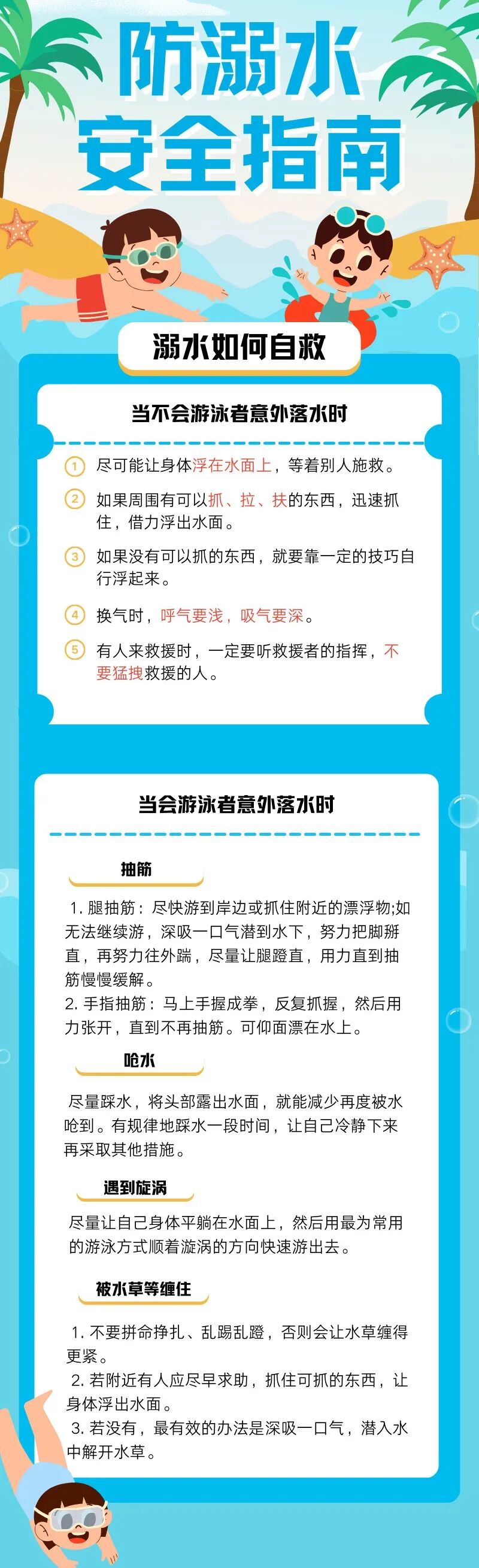 防溺水
安全指南

溺水如何自救

当不会游泳者意外落水时

1 尽可能让身体浮在水面上，等着别人施救。

2 如果周围有可以抓、拉、扶的东西，迅速抓住，借力浮出水面。

3 如果没有可以抓的东西，就要靠一定的技巧自行浮起来。

4 换气时，呼气要浅，吸气要深。

5 有人来救援时，一定要听救援者的指挥，不要猛拽救援的人。

当会游泳者意外落水时

抽筋

1.腿抽筋：尽快游到岸边或抓住附近的漂浮物;如无法继续游，深吸一口气潜到水下，努力把脚掰直，再努力往外踹，尽量让腿蹬直，用力直到抽筋慢慢缓解。
2.手指抽筋：马上手握成拳，反复抓握，然后用力张开，直到不再抽筋。可仰面漂在水上。

呛水

尽量踩水，将头部露出水面，就能减少再度被水呛到。有规律地踩水一段时间，让自己冷静下来再采取其他措施。

遇到旋涡

尽量让自己身体平躺在水面上，然后用最为常用的游泳方式顺着漩涡的方向快速游出去。

被水草等缠住

1.不要拼命挣扎、乱踢乱蹬，否则会让水草缠得更紧。
2.若附近有人应尽早求助，抓住可抓的东西，让身体浮出水面。
3.若没有，最有效的办法是深吸一口气，潜入水中解开水草。